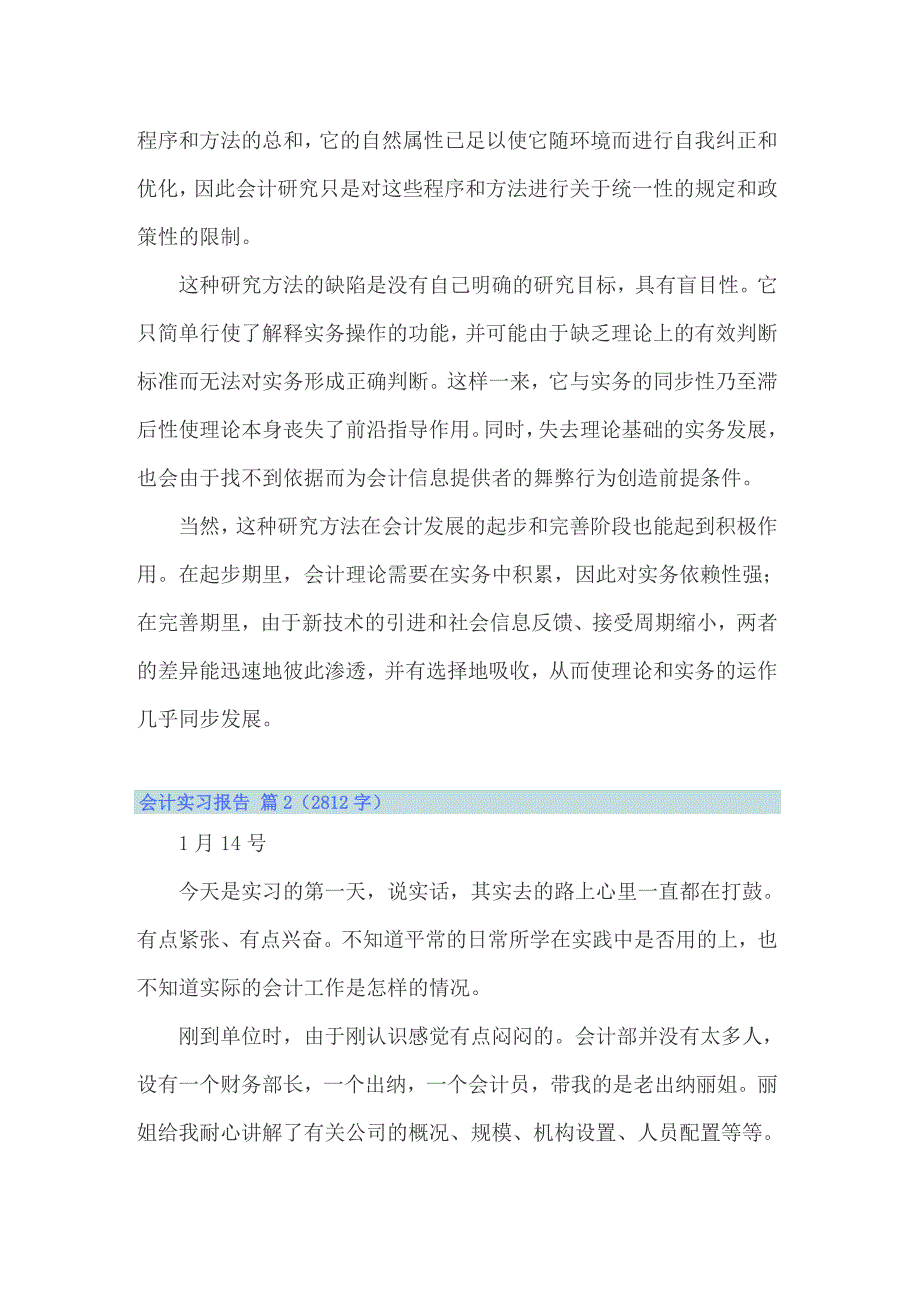 程序和方法的总和，它的自然属性已足以使它随环境而进行自我纠正和优化，因此会计研究只是对这些程序和方法进行关于统一性的规定和政策性的限制。

这种研究方法的缺陷是没有自己明确的研究目标，具有盲目性。它只简单行使了解释实务操作的功能，并可能由于缺乏理论上的有效判断标准而无法对实务形成正确判断。这样一来，它与实务的同步性乃至滞后性使理论本身丧失了前沿指导作用。同时，失去理论基础的实务发展，也会由于找不到依据而为会计信息提供者的舞弊行为创造前提条件。

当然，这种研究方法在会计发展的起步和完善阶段也能起到积极作用。在起步期里，会计理论需要在实务中积累，因此对实务依赖性强；在完善期里，由于新技术的引进和社会信息反馈、接受周期缩小，两者的差异能迅速地彼此渗透，并有选择地吸收，从而使理论和实务的运作几乎同步发展。

会计实习报告 篇2（2812字）

1月14号

今天是实习的第一天，说实话，其实去的路上心里一直都在打鼓。有点紧张、有点兴奋。不知道平常的日常所学在实践中是否用的上，也不知道实际的会计工作是怎样的情况。

刚到单位时，由于刚认识感觉有点闷闷的。会计部并没有太多人，设有一个财务部长，一个出纳，一个会计员，带我的是老出纳丽姐。丽姐给我耐心讲解了有关公司的概况、规模、机构设置、人员配置等等。